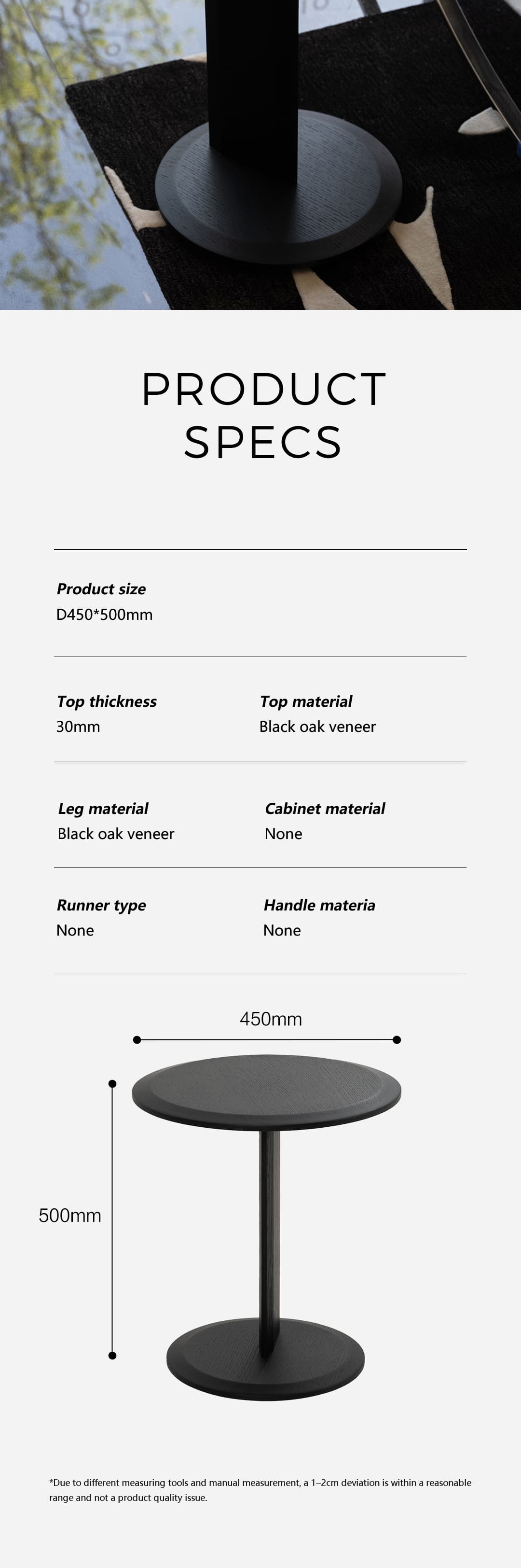 PRODUCT SPECS

Product size
D450*500mm

Top thickness
30mm

Top material
Black oak veneer

Leg material
Black oak veneer

Cabinet material
None

Runner type
None

Handle materia
None

450mm

500mm

*Due to different measuring tools and manual measurement, a 1–2cm deviation is within a reasonable range and not a product quality issue.